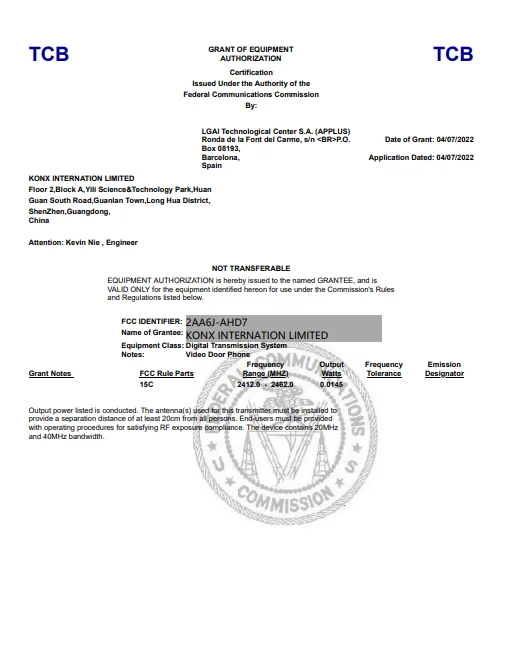 TCB

GRANT OF EQUIPMENT AUTHORIZATION

TCB

Certification
Issued Under the Authority of the
Federal Communications Commission
By:

LGAI Technological Center S.A. (APPLUS)
Ronda de la Font del Carme, s/n <BR>P.O. Box 08193,
Barcelona,
Spain

Date of Grant: 04/07/2022

Application Dated: 04/07/2022

KONX INTERNATION LIMITED
Floor 2,Block A,Yili Science&Technology Park,Huan Guan South Road,Guanlan Town,Long Hua District,
ShenZhen,Guangdong,
China

Attention: Kevin Nie , Engineer

NOT TRANSFERABLE

EQUIPMENT AUTHORIZATION is hereby issued to the named GRANTEE, and is VALID ONLY for the equipment identified hereon for use under the Commission's Rules and Regulations listed below.

FCC IDENTIFIER: 2AA6J-AHD7
Name of Grantee: KONX INTERNATION LIMITED
Equipment Class: Digital Transmission System
Notes: Video Door Phone

| Grant Notes | FCC Rule Parts | Frequency Range (MHZ) | Output Watts | Frequency Tolerance | Emission Designator |
|---|---|---|---|---|---|
| | 15C | 2412.0 - 2462.0 | 0.0145 | | |

Output power listed is conducted. The antenna(s) used for this transmitter must be installed to provide a separation distance of at least 20cm from all persons. End-users must be provided with operating procedures for satisfying RF exposure compliance. The device contains 20MHz and 40MHz bandwidth.

FEDERAL COMMUNICATIONS COMMISSION U S